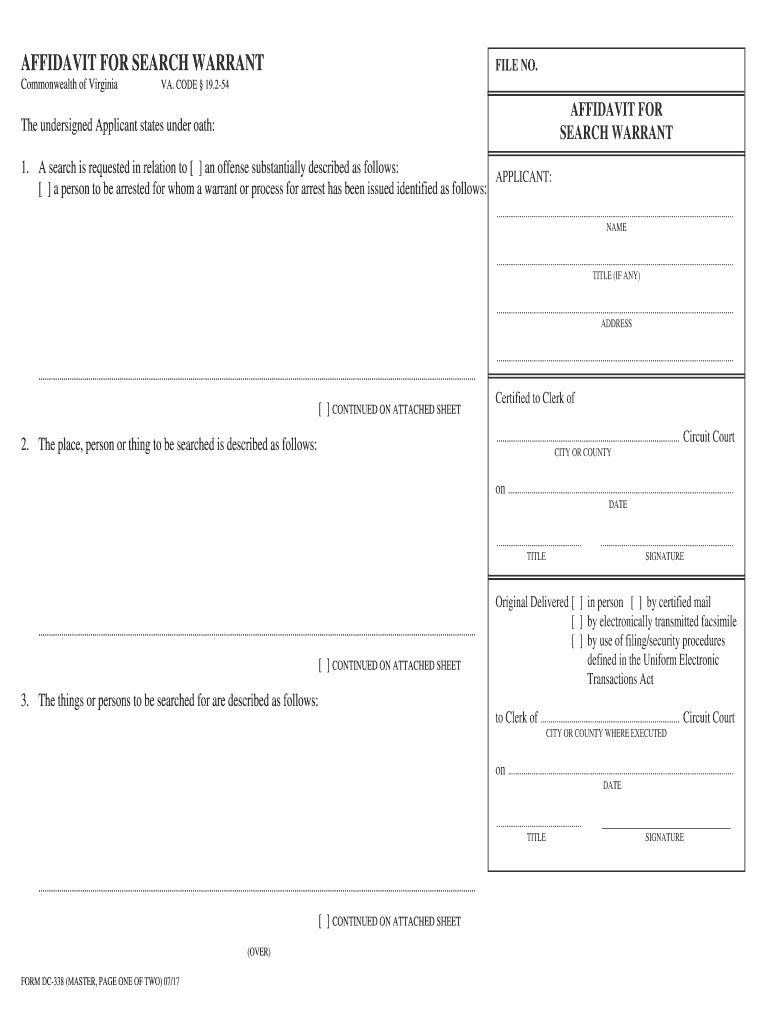 AFFIDAVIT FOR SEARCH WARRANT

Commonwealth of Virginia VA. CODE § 19.2-54

The undersigned Applicant states under oath:

1. A search is requested in relation to [ ] an offense substantially described as follows:
[ ] a person to be arrested for whom a warrant or process for arrest has been issued identified as follows:

[ ] CONTINUED ON ATTACHED SHEET

2. The place, person or thing to be searched is described as follows:

[ ] CONTINUED ON ATTACHED SHEET

3. The things or persons to be searched for are described as follows:

[ ] CONTINUED ON ATTACHED SHEET

(OVER)

FORM DC-338 (MASTER, PAGE ONE OF TWO) 07/17

FILE NO.

AFFIDAVIT FOR SEARCH WARRANT

APPLICANT:

NAME

TITLE (IF ANY)

ADDRESS

Certified to Clerk of

Circuit Court
CITY OR COUNTY

on
DATE

TITLE SIGNATURE

Original Delivered [ ] in person [ ] by certified mail
[ ] by electronically transmitted facsimile
[ ] by use of filing/security procedures defined in the Uniform Electronic Transactions Act

to Clerk of Circuit Court
CITY OR COUNTY WHERE EXECUTED

on
DATE

TITLE SIGNATURE